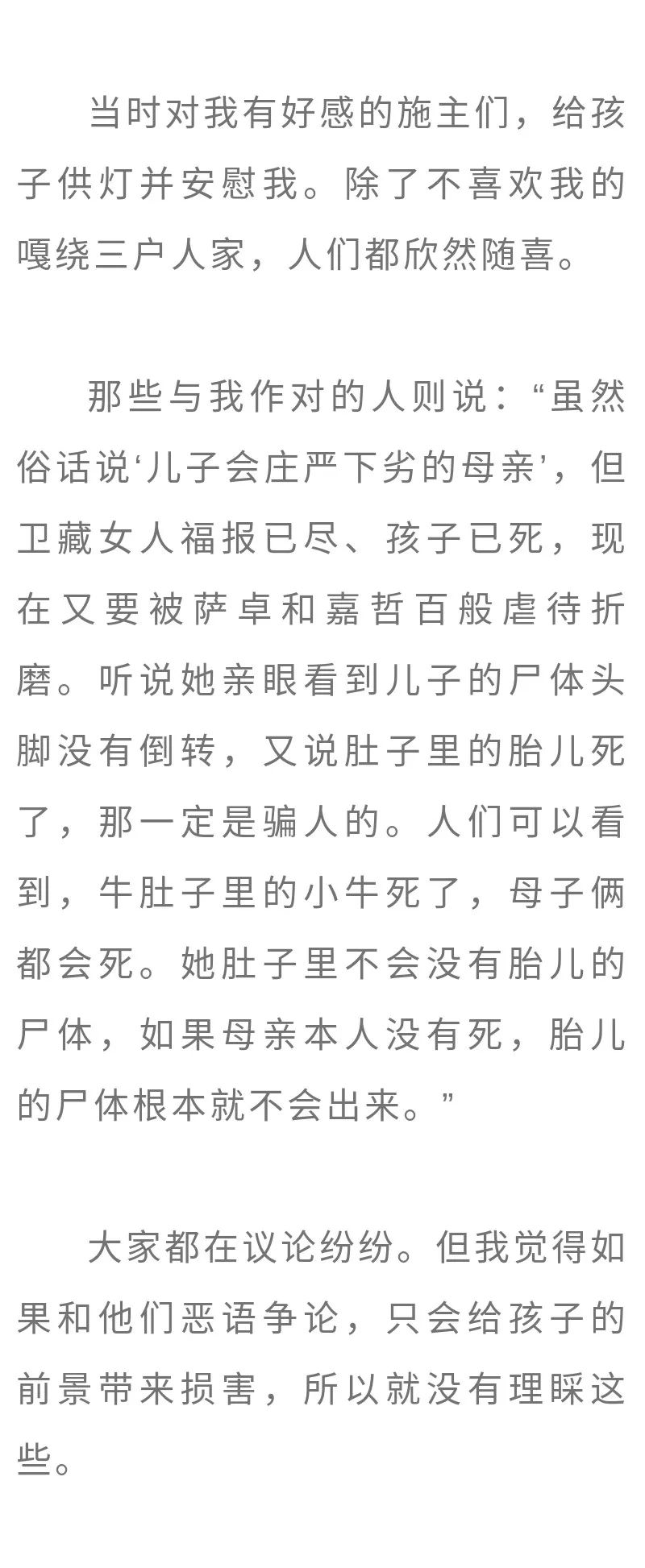 当时对我有好感的施主们，给孩子供灯并安慰我。除了不喜欢我的嘎绕三户人家，人们都欣然随喜。

那些与我作对的人则说：“虽然俗话说‘儿子会庄严下劣的母亲’，但卫藏女人福报已尽、孩子已死，现在又要被萨卓和嘉哲百般虐待折磨。听说她亲眼看到儿子的尸体头脚没有倒转，又说肚子里的胎儿死了，那一定是骗人的。人们可以看到，牛肚子里的小牛死了，母子俩都会死。她肚子里不会没有胎儿的尸体，如果母亲本人没有死，胎儿的尸体根本就不会出来。”

大家都在议论纷纷。但我觉得如果和他们恶语争论，只会给孩子的前景带来损害，所以就没有理睬这些。